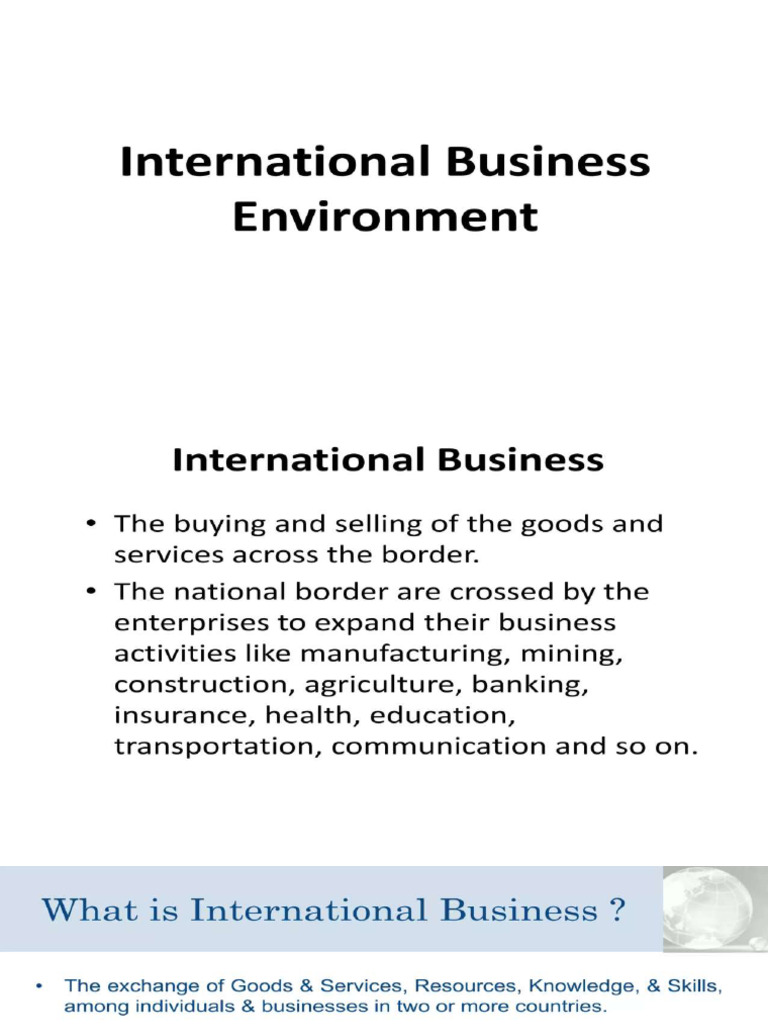 International Business Environment

International Business

• The buying and selling of the goods and services across the border.
• The national border are crossed by the enterprises to expand their business activities like manufacturing, mining, construction, agriculture, banking, insurance, health, education, transportation, communication and so on.

What is International Business ?

• The exchange of Goods & Services, Resources, Knowledge, & Skills, among individuals & businesses in two or more countries.